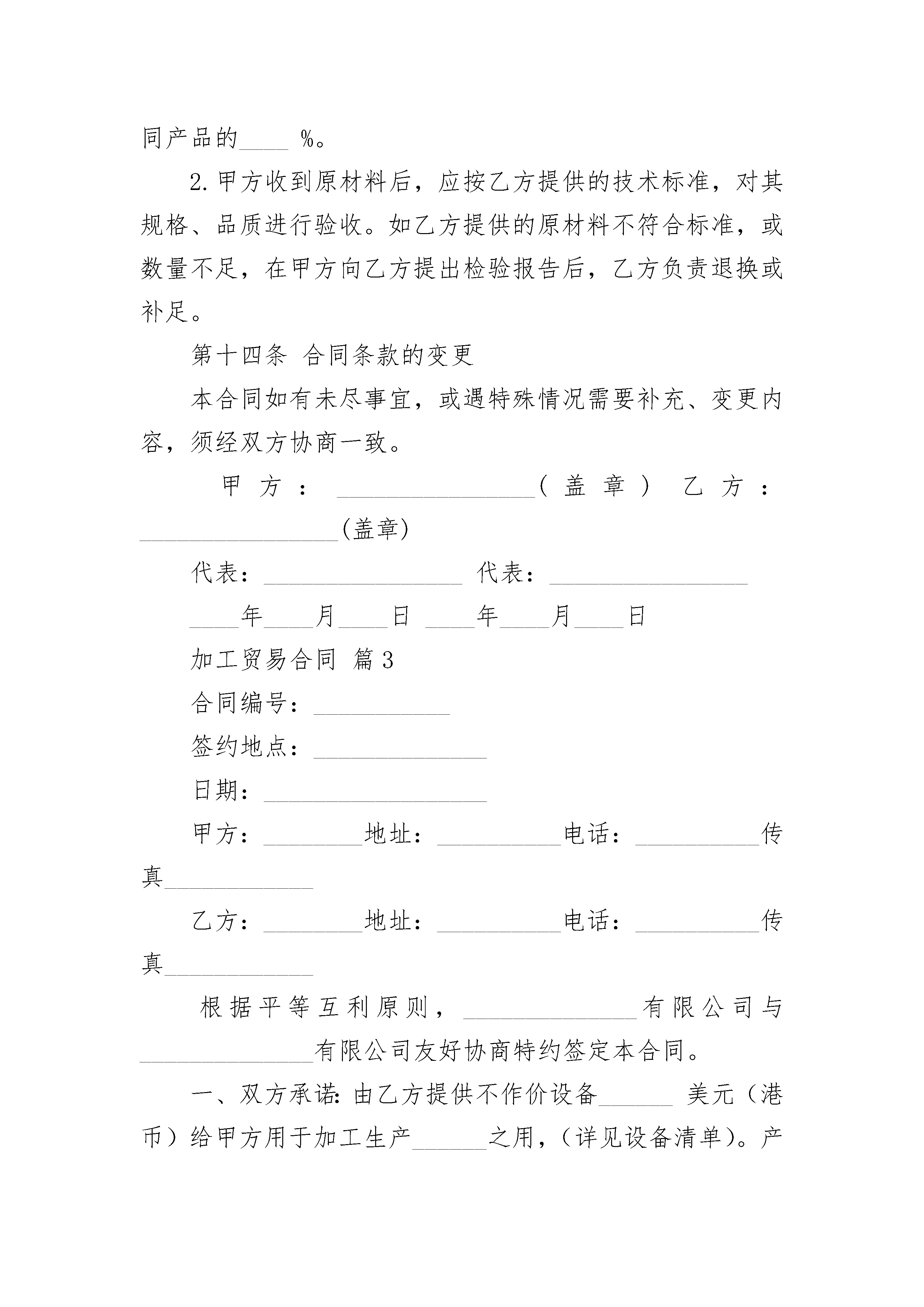 同产品的____ %。

2.甲方收到原材料后，应按乙方提供的技术标准，对其规格、品质进行验收。如乙方提供的原材料不符合标准，或数量不足，在甲方向乙方提出检验报告后，乙方负责退换或补足。

第十四条 合同条款的变更

本合同如有未尽事宜，或遇特殊情况需要补充、变更内容，须经双方协商一致。

甲方：________________（盖章） 乙方：________________(盖章)

代表：________________ 代表：________________

____年____月____日 ____年____月____日

加工贸易合同 篇3

合同编号：___________

签约地点：______________

日期：__________________

甲方：________地址：__________电话：__________传真____________

乙方：________地址：__________电话：__________传真____________

根据平等互利原则，______________有限公司与______________有限公司友好协商特约签定本合同。

一、双方承诺：由乙方提供不作价设备______ 美元（港币）给甲方用于加工生产______之用，（详见设备清单）。产